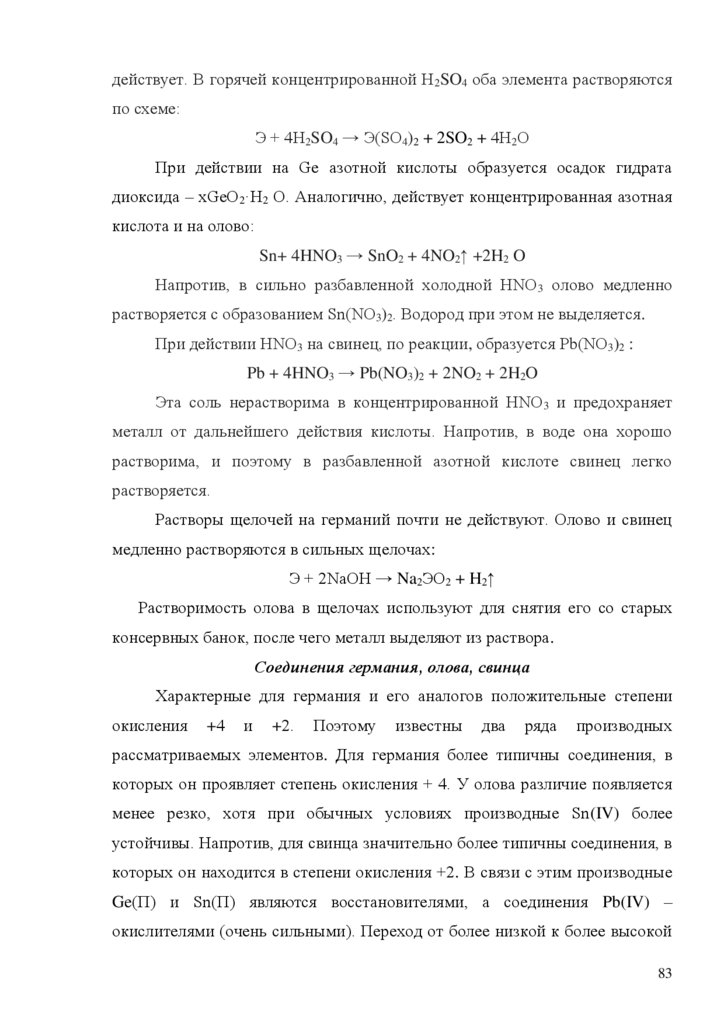 действует. В горячей концентрированной $H_2SO_4$ оба элемента растворяются по схеме:

$Э + 4H_2SO_4 \rightarrow Э(SO_4)_2 + 2SO_2 + 4H_2O$

При действии на Ge азотной кислоты образуется осадок гидрата диоксида – $xGeO_2 \cdot H_2O$. Аналогично, действует концентрированная азотная кислота и на олово:

$Sn + 4HNO_3 \rightarrow SnO_2 + 4NO_2\uparrow + 2H_2O$

Напротив, в сильно разбавленной холодной $HNO_3$ олово медленно растворяется с образованием $Sn(NO_3)_2$. Водород при этом не выделяется.

При действии $HNO_3$ на свинец, по реакции, образуется $Pb(NO_3)_2$ :

$Pb + 4HNO_3 \rightarrow Pb(NO_3)_2 + 2NO_2 + 2H_2O$

Эта соль нерастворима в концентрированной $HNO_3$ и предохраняет металл от дальнейшего действия кислоты. Напротив, в воде она хорошо растворима, и поэтому в разбавленной азотной кислоте свинец легко растворяется.

Растворы щелочей на германий почти не действуют. Олово и свинец медленно растворяются в сильных щелочах:

$Э + 2NaOH \rightarrow Na_2ЭO_2 + H_2\uparrow$

Растворимость олова в щелочах используют для снятия его со старых консервных банок, после чего металл выделяют из раствора.

Соединения германия, олова, свинца

Характерные для германия и его аналогов положительные степени окисления +4 и +2. Поэтому известны два ряда производных рассматриваемых элементов. Для германия более типичны соединения, в которых он проявляет степень окисления + 4. У олова различие появляется менее резко, хотя при обычных условиях производные Sn(IV) более устойчивы. Напротив, для свинца значительно более типичны соединения, в которых он находится в степени окисления +2. В связи с этим производные Ge(П) и Sn(П) являются восстановителями, а соединения Pb(IV) – окислителями (очень сильными). Переход от более низкой к более высокой

83